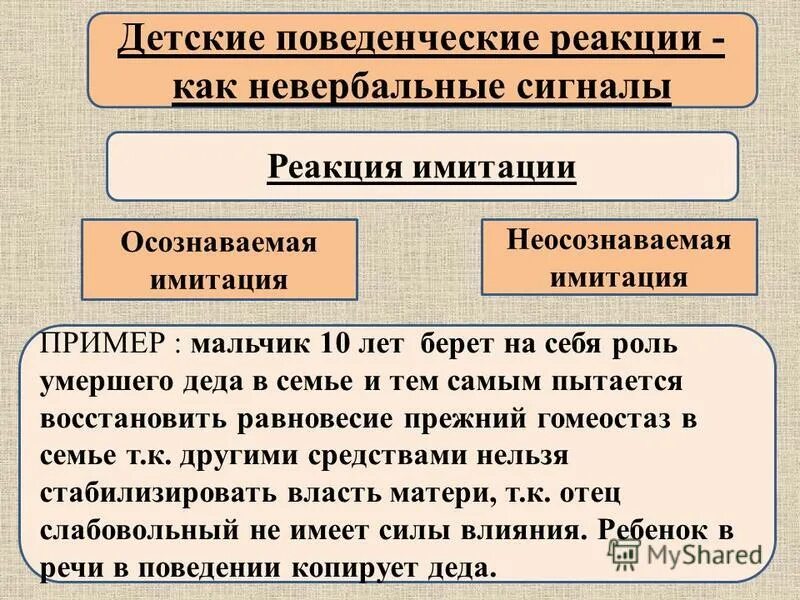 Детские поведенческие реакции - как невербальные сигналы

Реакция имитации

Осознаваемая имитация

Неосознаваемая имитация

ПРИМЕР : мальчик 10 лет берет на себя роль умершего деда в семье и тем самым пытается восстановить равновесие прежний гомеостаз в семье т.к. другими средствами нельзя стабилизировать власть матери, т.к. отец слабовольный не имеет силы влияния. Ребенок в речи в поведении копирует деда.

MyShared